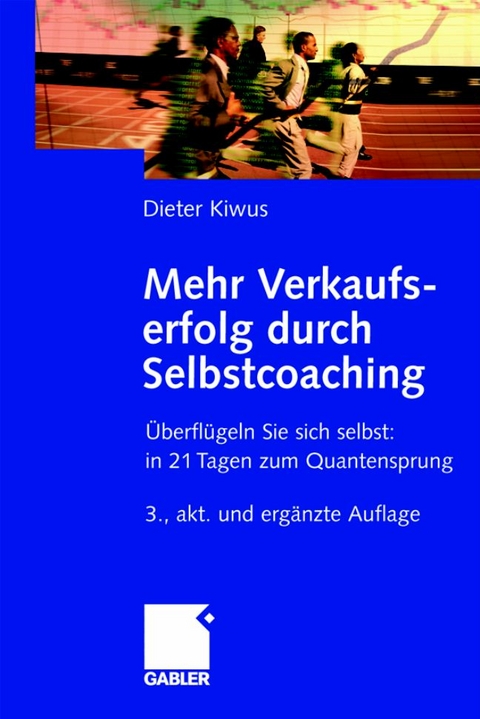 Dieter Kiwus

Mehr Verkaufserfolg durch Selbstcoaching

Überflügeln Sie sich selbst: in 21 Tagen zum Quantensprung

3., akt. und ergänzte Auflage

GABLER